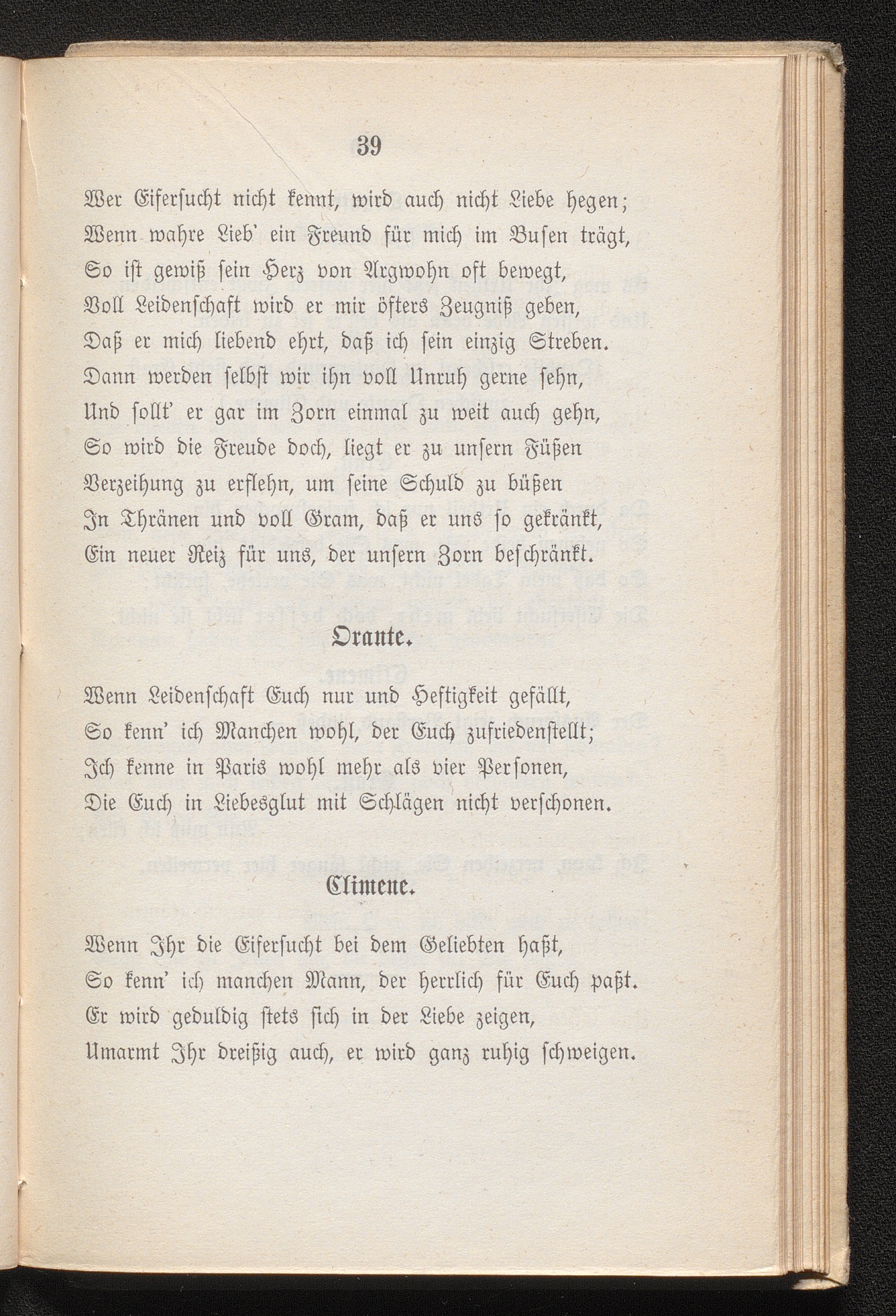 39

Wer Eifersucht nicht kennt, wird auch nicht Liebe hegen;
Wenn wahre Lieb' ein Freund für mich im Busen trägt,
So ist gewiß sein Herz von Argwohn oft bewegt,
Voll Leidenschaft wird er mir öfters Zeugniß geben,
Daß er mich liebend ehrt, daß ich sein einzig Streben.
Dann werden selbst wir ihn voll Unruh gerne sehn,
Und sollt' er gar im Zorn einmal zu weit auch gehn,
So wird die Freude doch, liegt er zu unsern Füßen
Verzeihung zu erflehn, um seine Schuld zu büßen
In Thränen und voll Gram, daß er uns so gekränkt,
Ein neuer Reiz für uns, der unsern Zorn beschränkt.

Orante.

Wenn Leidenschaft Euch nur und Heftigkeit gefällt,
So kenn' ich Manchen wohl, der Euch zufriedenstellt;
Ich kenne in Paris wohl mehr als vier Personen,
Die Euch in Liebesglut mit Schlägen nicht verschonen.

Climene.

Wenn Ihr die Eifersucht bei dem Geliebten haßt,
So kenn' ich manchen Mann, der herrlich für Euch paßt.
Er wird geduldig stets sich in der Liebe zeigen,
Umarmt Ihr dreißig auch, er wird ganz ruhig schweigen.